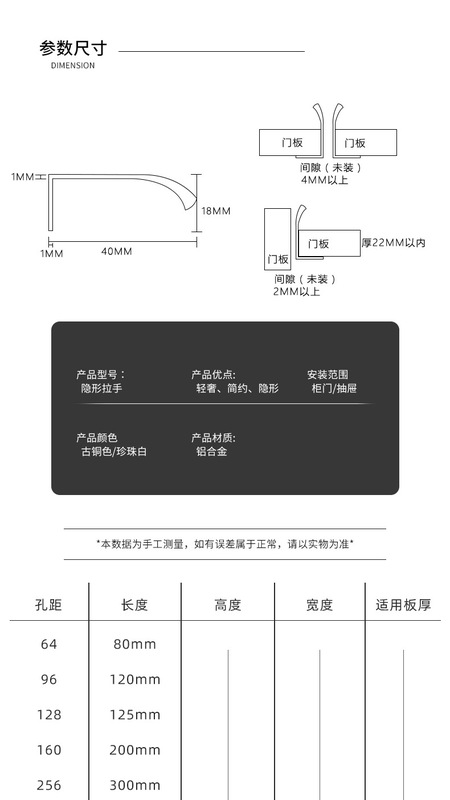 参数尺寸
DIMENSION

1MM
18MM
1MM
40MM

门板
门板
间隙（未装）
4MM以上

门板
门板
厚22MM以内
间隙（未装）
2MM以上

产品型号：
隐形拉手

产品优点:
轻奢、简约、隐形

安装范围
柜门/抽屉

产品颜色
古铜色/珍珠白

产品材质:
铝合金

*本数据为手工测量，如有误差属于正常，请以实物为准*

| 孔距 | 长度 | 高度 | 宽度 | 适用板厚 |
|---|---|---|---|---|
| 64 | 80mm | | | |
| 96 | 120mm | | | |
| 128 | 125mm | | | |
| 160 | 200mm | | | |
| 256 | 300mm | | | |